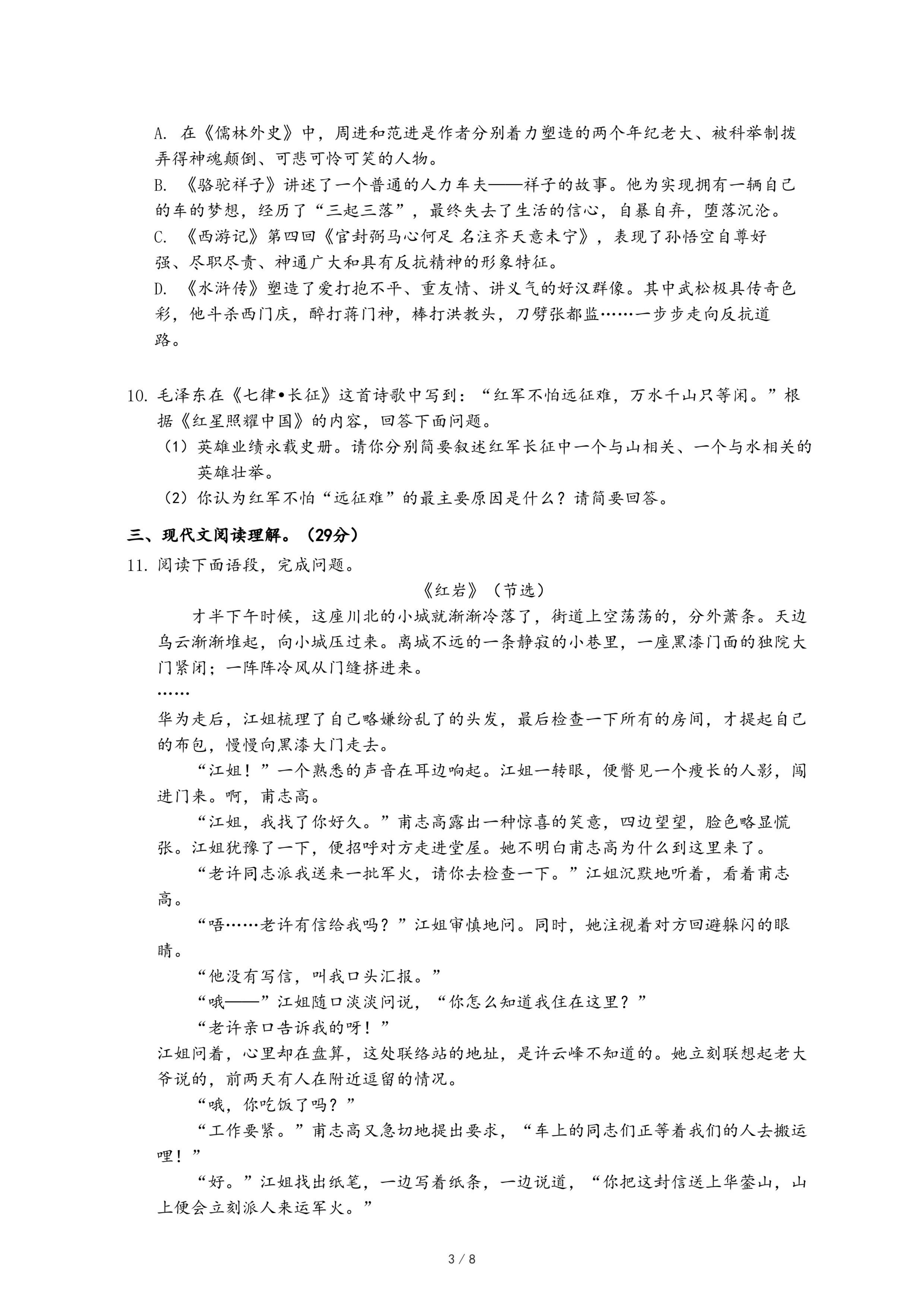 A. 在《儒林外史》中，周进和范进是作者分别着力塑造的两个年纪老大、被科举制拨弄得神魂颠倒、可悲可怜可笑的人物。

B. 《骆驼祥子》讲述了一个普通的人力车夫——祥子的故事。他为实现拥有一辆自己的车的梦想，经历了“三起三落”，最终失去了生活的信心，自暴自弃，堕落沉沦。

C. 《西游记》第四回《官封弼马心何足 名注齐天意未宁》，表现了孙悟空自尊好强、尽职尽责、神通广大和具有反抗精神的形象特征。

D. 《水浒传》塑造了爱打抱不平、重友情、讲义气的好汉群像。其中武松极具传奇色彩，他斗杀西门庆，醉打蒋门神，棒打洪教头，刀劈张都监……一步步走向反抗道路。

10. 毛泽东在《七律•长征》这首诗歌中写到：“红军不怕远征难，万水千山只等闲。”根据《红星照耀中国》的内容，回答下面问题。

（1）英雄业绩永载史册。请你分别简要叙述红军长征中一个与山相关、一个与水相关的英雄壮举。

（2）你认为红军不怕“远征难”的最主要原因是什么？请简要回答。

三、现代文阅读理解。（29分）

11. 阅读下面语段，完成问题。

《红岩》（节选）

才半下午时候，这座川北的小城就渐渐冷落了，街道上空荡荡的，分外萧条。天边乌云渐渐堆起，向小城压过来。离城不远的一条静寂的小巷里，一座黑漆门面的独院大门紧闭；一阵阵冷风从门缝挤进来。

……

华为走后，江姐梳理了自己略嫌纷乱了的头发，最后检查一下所有的房间，才提起自己的布包，慢慢向黑漆大门走去。

“江姐！”一个熟悉的声音在耳边响起。江姐一转眼，便瞥见一个瘦长的人影，闯进门来。啊，甫志高。

“江姐，我找了你好久。”甫志高露出一种惊喜的笑意，四边望望，脸色略显慌张。江姐犹豫了一下，便招呼对方走进堂屋。她不明白甫志高为什么到这里来了。

“老许同志派我送来一批军火，请你去检查一下。”江姐沉默地听着，看着甫志高。

“唔……老许有信给我吗？”江姐审慎地问。同时，她注视着对方回避躲闪的眼睛。

“他没有写信，叫我口头汇报。”

“哦——”江姐随口淡淡问说，“你怎么知道我住在这里？”

“老许亲口告诉我的呀！”

江姐问着，心里却在盘算，这处联络站的地址，是许云峰不知道的。她立刻联想起老大爷说的，前两天有人在附近逗留的情况。

“哦，你吃饭了吗？”

“工作要紧。”甫志高又急切地提出要求，“车上的同志们正等着我们的人去搬运哩！”

“好。”江姐找出纸笔，一边写着纸条，一边说道，“你把这封信送上华蓥山，山上便会立刻派人来运军火。”

3 / 8